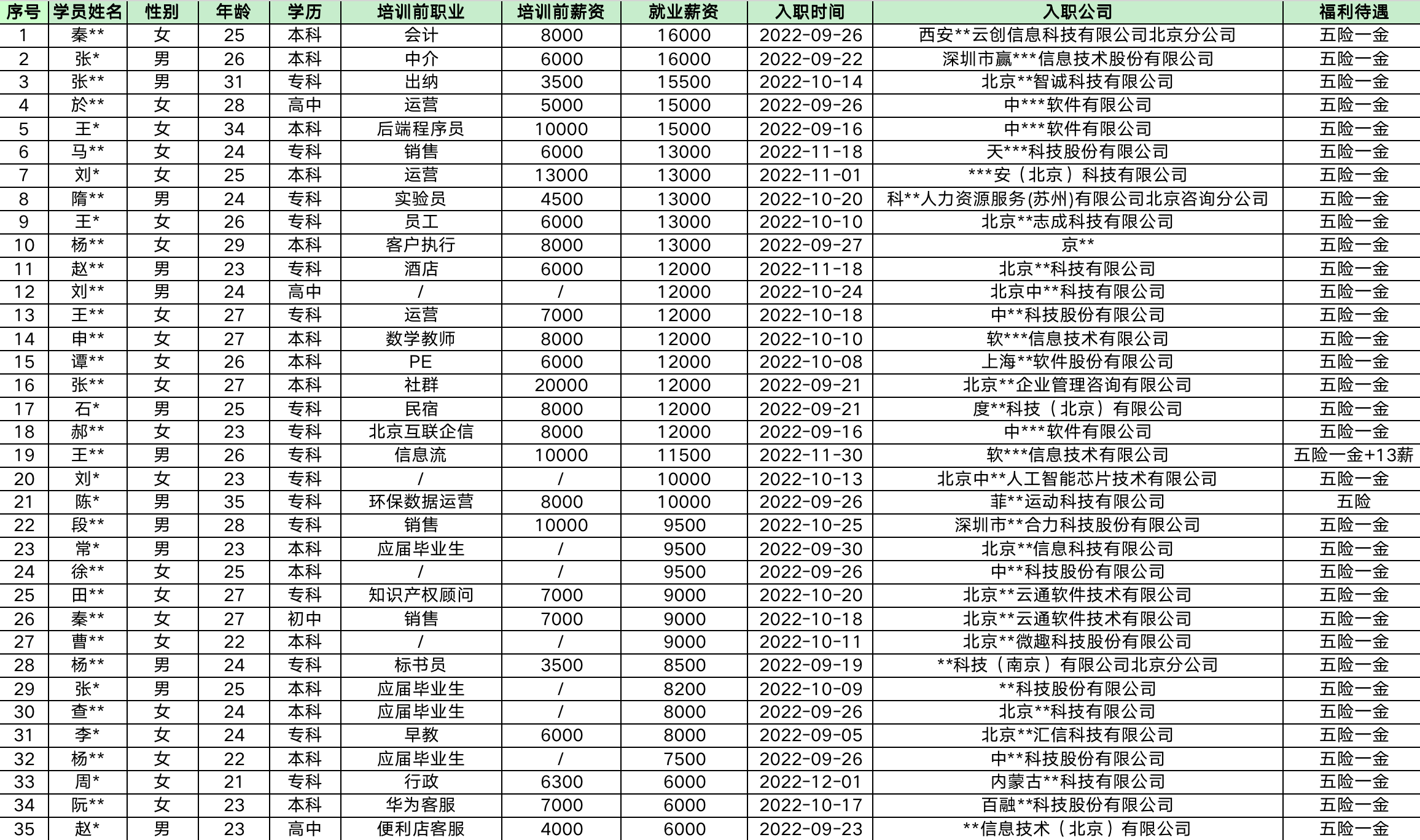 | 序号 | 学员姓名 | 性别 | 年龄 | 学历 | 培训前职业 | 培训前薪资 | 就业薪资 | 入职时间 | 入职公司 | 福利待遇 |
|---|---|---|---|---|---|---|---|---|---|---|
| 1 | 秦** | 女 | 25 | 本科 | 会计 | 8000 | 16000 | 2022-09-26 | 西安**云创信息科技有限公司北京分公司 | 五险一金 |
| 2 | 张* | 男 | 26 | 本科 | 中介 | 6000 | 16000 | 2022-09-22 | 深圳市赢***信息技术股份有限公司 | 五险一金 |
| 3 | 张** | 男 | 31 | 专科 | 出纳 | 3500 | 15500 | 2022-10-14 | 北京**智诚科技有限公司 | 五险一金 |
| 4 | 於** | 女 | 28 | 高中 | 运营 | 5000 | 15000 | 2022-09-26 | 中***软件有限公司 | 五险一金 |
| 5 | 王* | 女 | 34 | 本科 | 后端程序员 | 10000 | 15000 | 2022-09-16 | 中***软件有限公司 | 五险一金 |
| 6 | 马** | 女 | 24 | 专科 | 销售 | 6000 | 13000 | 2022-11-18 | 天***科技股份有限公司 | 五险一金 |
| 7 | 刘* | 女 | 25 | 本科 | 运营 | 13000 | 13000 | 2022-11-01 | ***安（北京）科技有限公司 | 五险一金 |
| 8 | 隋** | 男 | 24 | 专科 | 实验员 | 4500 | 13000 | 2022-10-20 | 科**人力资源服务(苏州)有限公司北京咨询分公司 | 五险一金 |
| 9 | 王* | 女 | 26 | 专科 | 员工 | 6000 | 13000 | 2022-10-10 | 北京**志成科技有限公司 | 五险一金 |
| 10 | 杨** | 女 | 29 | 本科 | 客户执行 | 8000 | 13000 | 2022-09-27 | 京** | 五险一金 |
| 11 | 赵** | 男 | 23 | 专科 | 酒店 | 6000 | 12000 | 2022-11-18 | 北京**科技有限公司 | 五险一金 |
| 12 | 刘** | 男 | 24 | 高中 | / | / | 12000 | 2022-10-24 | 北京中**科技有限公司 | 五险一金 |
| 13 | 王** | 女 | 27 | 专科 | 运营 | 7000 | 12000 | 2022-10-18 | 中**科技股份有限公司 | 五险一金 |
| 14 | 申** | 女 | 27 | 本科 | 数学教师 | 8000 | 12000 | 2022-10-10 | 软***信息技术有限公司 | 五险一金 |
| 15 | 谭** | 女 | 26 | 本科 | PE | 6000 | 12000 | 2022-10-08 | 上海**软件股份有限公司 | 五险一金 |
| 16 | 张** | 女 | 27 | 本科 | 社群 | 20000 | 12000 | 2022-09-21 | 北京**企业管理咨询有限公司 | 五险一金 |
| 17 | 石* | 男 | 25 | 专科 | 民宿 | 8000 | 12000 | 2022-09-21 | 度**科技（北京）有限公司 | 五险一金 |
| 18 | 郝** | 女 | 23 | 专科 | 北京互联企信 | 8000 | 12000 | 2022-09-16 | 中***软件有限公司 | 五险一金 |
| 19 | 王** | 男 | 26 | 专科 | 信息流 | 10000 | 11500 | 2022-11-30 | 软***信息技术有限公司 | 五险一金+13薪 |
| 20 | 刘* | 女 | 23 | 专科 | / | / | 10000 | 2022-10-13 | 北京中**人工智能芯片技术有限公司 | 五险一金 |
| 21 | 陈* | 男 | 35 | 专科 | 环保数据运营 | 8000 | 10000 | 2022-09-26 | 菲**运动科技有限公司 | 五险 |
| 22 | 段** | 男 | 28 | 专科 | 销售 | 10000 | 9500 | 2022-10-25 | 深圳市**合力科技股份有限公司 | 五险一金 |
| 23 | 常* | 男 | 23 | 本科 | 应届毕业生 | / | 9500 | 2022-09-30 | 北京**信息科技有限公司 | 五险一金 |
| 24 | 徐** | 女 | 25 | 本科 | / | / | 9500 | 2022-09-26 | 中**科技股份有限公司 | 五险一金 |
| 25 | 田** | 女 | 27 | 专科 | 知识产权顾问 | 7000 | 9000 | 2022-10-20 | 北京**云通软件技术有限公司 | 五险一金 |
| 26 | 秦** | 女 | 27 | 初中 | 销售 | 7000 | 9000 | 2022-10-18 | 北京**云通软件技术有限公司 | 五险一金 |
| 27 | 曹** | 女 | 22 | 本科 | / | / | 9000 | 2022-10-11 | 北京**微趣科技股份有限公司 | 五险一金 |
| 28 | 杨** | 男 | 24 | 专科 | 标书员 | 3500 | 8500 | 2022-09-19 | **科技（南京）有限公司北京分公司 | 五险一金 |
| 29 | 张* | 男 | 25 | 本科 | 应届毕业生 | / | 8200 | 2022-10-09 | **科技股份有限公司 | 五险一金 |
| 30 | 查** | 女 | 24 | 本科 | 应届毕业生 | / | 8000 | 2022-09-26 | 北京**科技有限公司 | 五险一金 |
| 31 | 李* | 女 | 24 | 专科 | 早教 | 6000 | 8000 | 2022-09-05 | 北京**汇信科技有限公司 | 五险一金 |
| 32 | 杨** | 女 | 22 | 本科 | 应届毕业生 | / | 7500 | 2022-09-26 | 中**科技股份有限公司 | 五险一金 |
| 33 | 周* | 女 | 21 | 专科 | 行政 | 6300 | 6000 | 2022-12-01 | 内蒙古**科技有限公司 | 五险一金 |
| 34 | 阮** | 女 | 23 | 本科 | 华为客服 | 7000 | 6000 | 2022-10-17 | 百融**科技股份有限公司 | 五险一金 |
| 35 | 赵* | 男 | 23 | 高中 | 便利店客服 | 4000 | 6000 | 2022-09-23 | **信息技术（北京）有限公司 | 五险一金 |